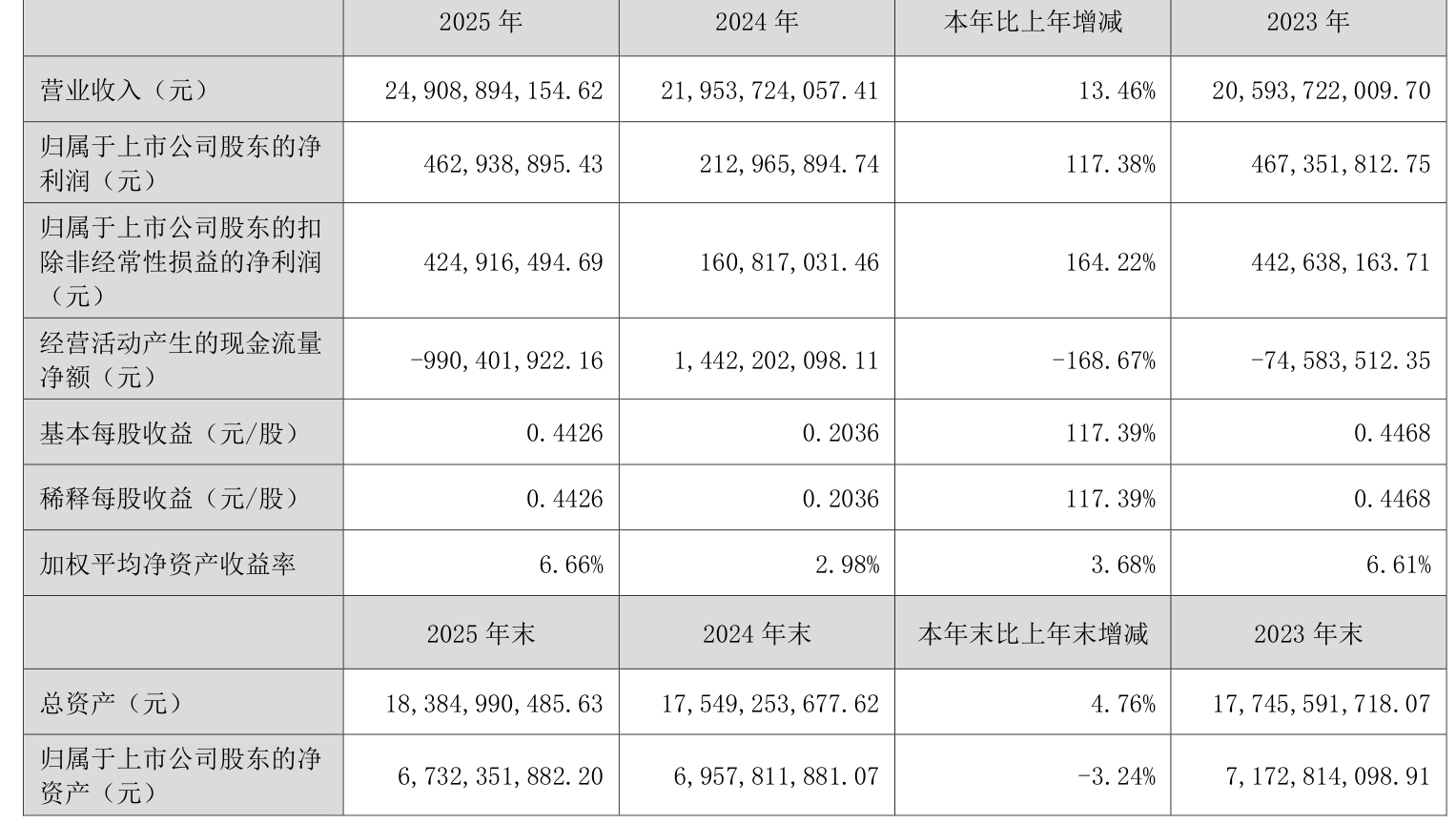 |  | 2025 年 | 2024 年 | 本年比上年增减 | 2023 年 |
|---|---|---|---|---|
| 营业收入（元） | 24,908,894,154.62 | 21,953,724,057.41 | 13.46% | 20,593,722,009.70 |
| 归属于上市公司股东的净利润（元） | 462,938,895.43 | 212,965,894.74 | 117.38% | 467,351,812.75 |
| 归属于上市公司股东的扣除非经常性损益的净利润（元） | 424,916,494.69 | 160,817,031.46 | 164.22% | 442,638,163.71 |
| 经营活动产生的现金流量净额（元） | -990,401,922.16 | 1,442,202,098.11 | -168.67% | -74,583,512.35 |
| 基本每股收益（元/股） | 0.4426 | 0.2036 | 117.39% | 0.4468 |
| 稀释每股收益（元/股） | 0.4426 | 0.2036 | 117.39% | 0.4468 |
| 加权平均净资产收益率 | 6.66% | 2.98% | 3.68% | 6.61% |
|  | 2025 年末 | 2024 年末 | 本年末比上年末增减 | 2023 年末 |
| 总资产（元） | 18,384,990,485.63 | 17,549,253,677.62 | 4.76% | 17,745,591,718.07 |
| 归属于上市公司股东的净资产（元） | 6,732,351,882.20 | 6,957,811,881.07 | -3.24% | 7,172,814,098.91 |